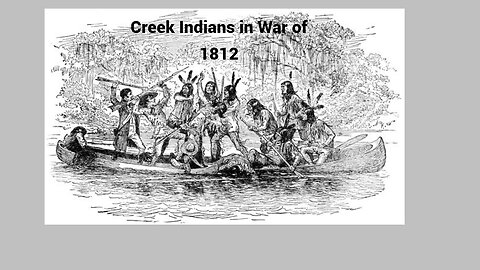 Creek Indians in War of 1812